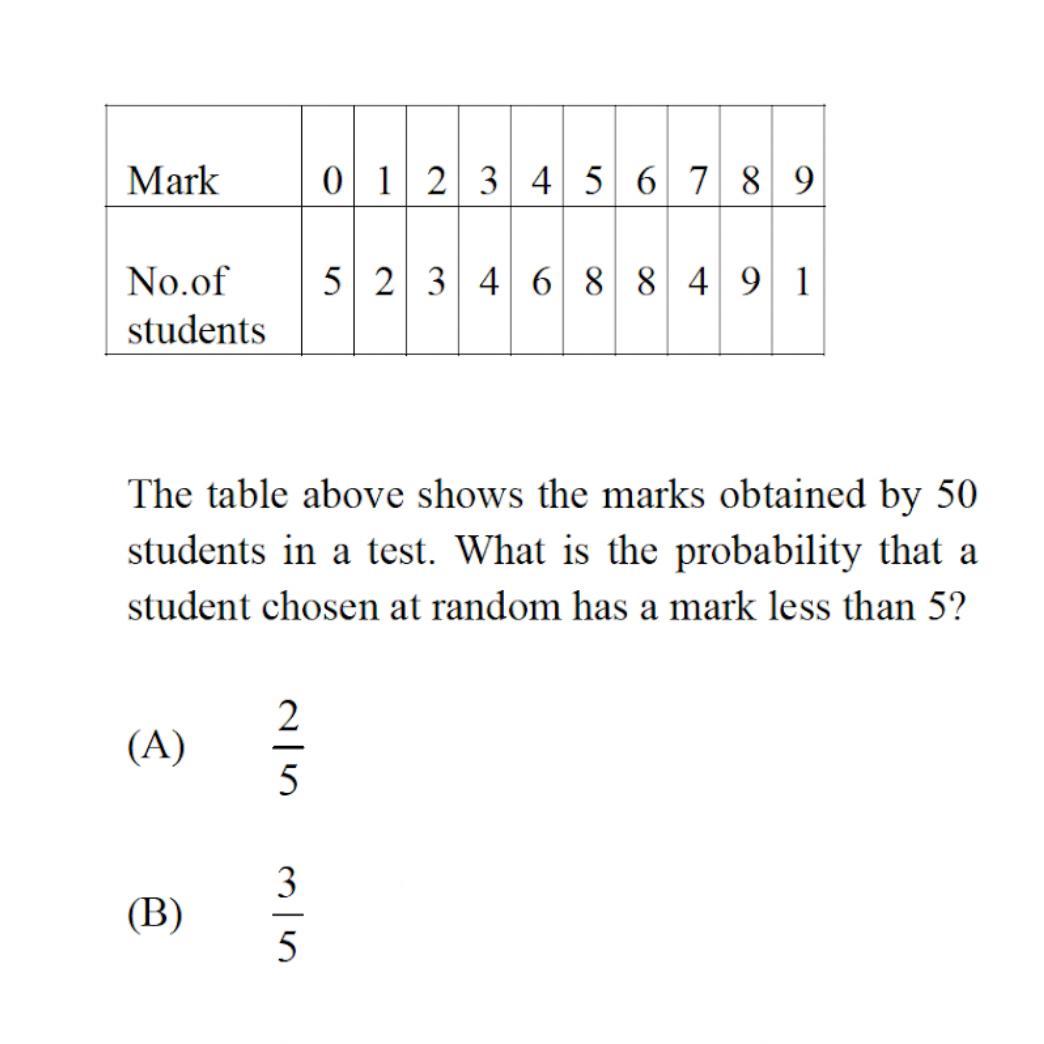 | Mark | 0 | 1 | 2 | 3 | 4 | 5 | 6 | 7 | 8 | 9 |
|---|---|---|---|---|---|---|---|---|---|---|
| No.of students | 5 | 2 | 3 | 4 | 6 | 8 | 8 | 4 | 9 | 1 |

The table above shows the marks obtained by 50 students in a test. What is the probability that a student chosen at random has a mark less than 5?

(A) $\frac{2}{5}$

(B) $\frac{3}{5}$